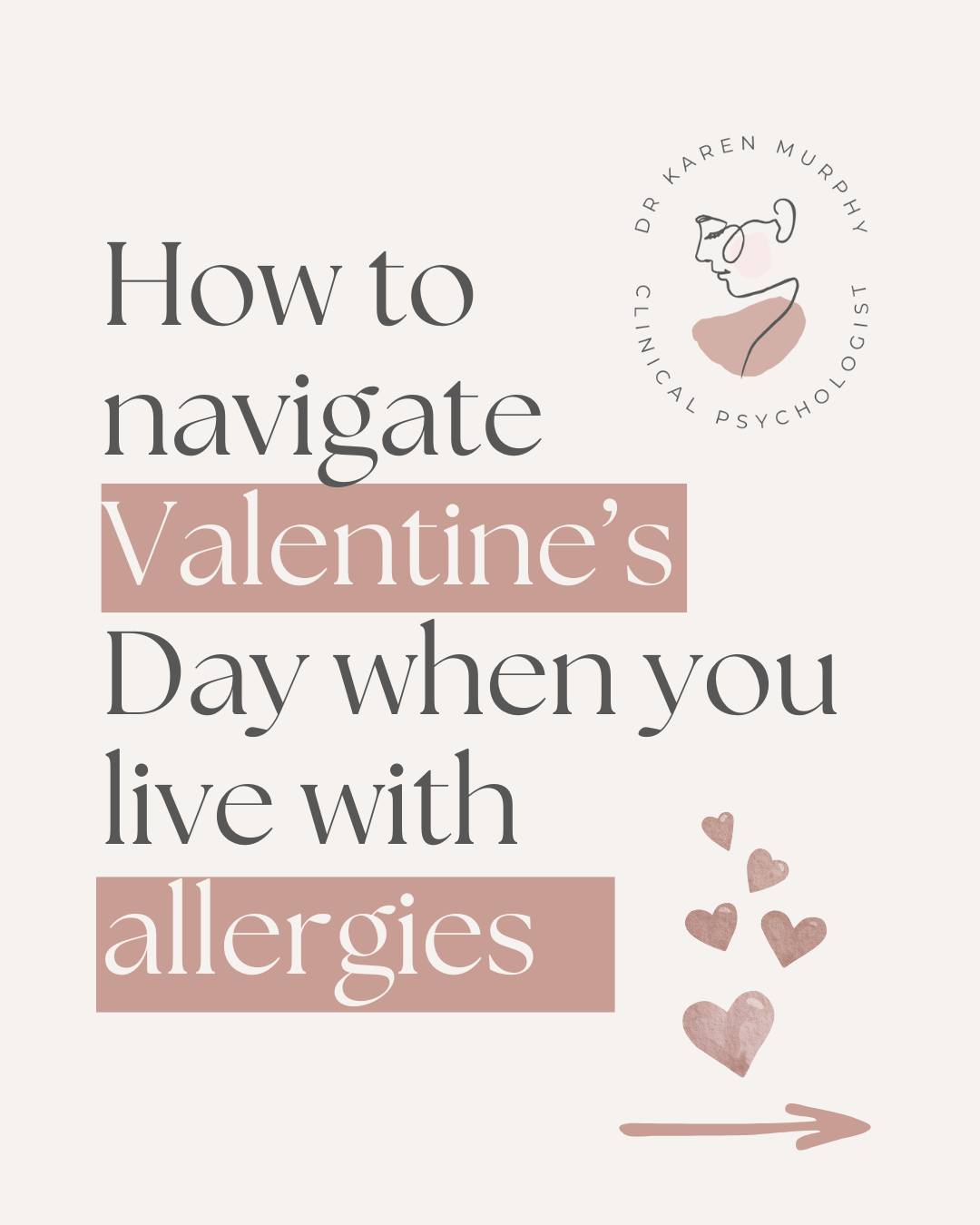 DR KAREN MURPHY
CLINICAL PSYCHOLOGIST

How to navigate Valentine's Day when you live with allergies